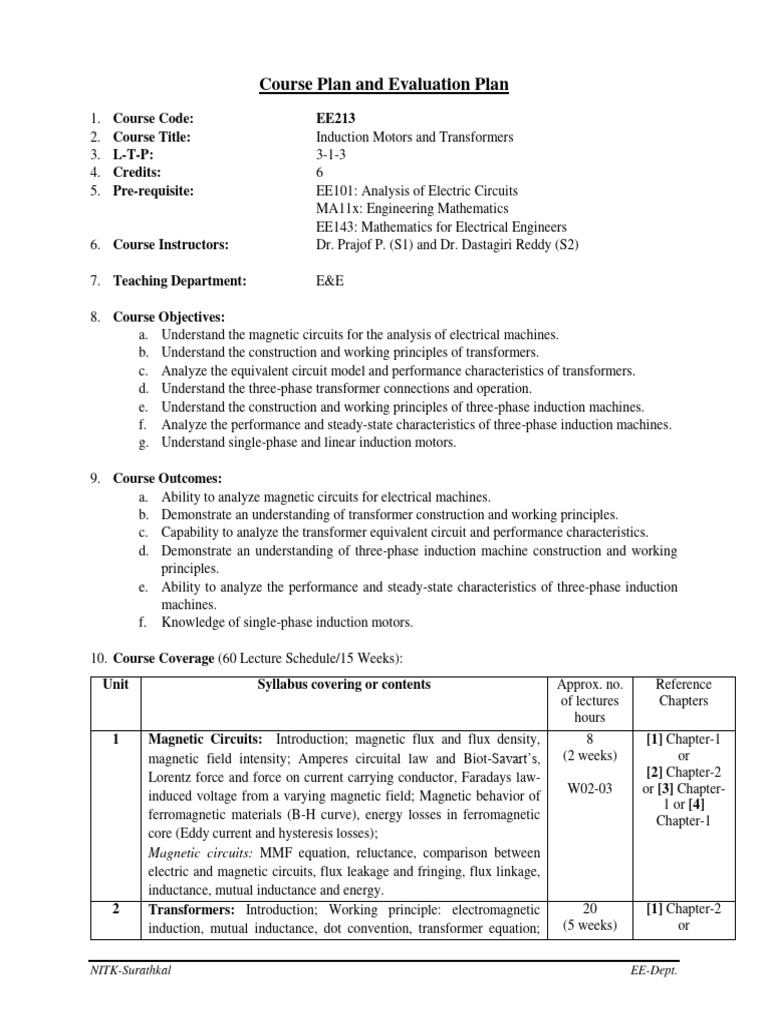 Course Plan and Evaluation Plan

1. Course Code: EE213
2. Course Title: Induction Motors and Transformers
3. L-T-P: 3-1-3
4. Credits: 6
5. Pre-requisite: EE101: Analysis of Electric Circuits
MA11x: Engineering Mathematics
EE143: Mathematics for Electrical Engineers
6. Course Instructors: Dr. Prajof P. (S1) and Dr. Dastagiri Reddy (S2)

7. Teaching Department: E&E

8. Course Objectives:
a. Understand the magnetic circuits for the analysis of electrical machines.
b. Understand the construction and working principles of transformers.
c. Analyze the equivalent circuit model and performance characteristics of transformers.
d. Understand the three-phase transformer connections and operation.
e. Understand the construction and working principles of three-phase induction machines.
f. Analyze the performance and steady-state characteristics of three-phase induction machines.
g. Understand single-phase and linear induction motors.

9. Course Outcomes:
a. Ability to analyze magnetic circuits for electrical machines.
b. Demonstrate an understanding of transformer construction and working principles.
c. Capability to analyze the transformer equivalent circuit and performance characteristics.
d. Demonstrate an understanding of three-phase induction machine construction and working principles.
e. Ability to analyze the performance and steady-state characteristics of three-phase induction machines.
f. Knowledge of single-phase induction motors.

10. Course Coverage (60 Lecture Schedule/15 Weeks):

| Unit | Syllabus covering or contents | Approx. no. of lectures hours | Reference Chapters |
|---|---|---|---|
| 1 | Magnetic Circuits: Introduction; magnetic flux and flux density, magnetic field intensity; Amperes circuital law and Biot-Savart's, Lorentz force and force on current carrying conductor, Faradays law-induced voltage from a varying magnetic field; Magnetic behavior of ferromagnetic materials (B-H curve), energy losses in ferromagnetic core (Eddy current and hysteresis losses); Magnetic circuits: MMF equation, reluctance, comparison between electric and magnetic circuits, flux leakage and fringing, flux linkage, inductance, mutual inductance and energy. | 8 (2 weeks) W02-03 | [1] Chapter-1 or [2] Chapter-2 or [3] Chapter-1 or [4] Chapter-1 |
| 2 | Transformers: Introduction; Working principle: electromagnetic induction, mutual inductance, dot convention, transformer equation; | 20 (5 weeks) | [1] Chapter-2 or |

NITK-Surathkal EE-Dept.